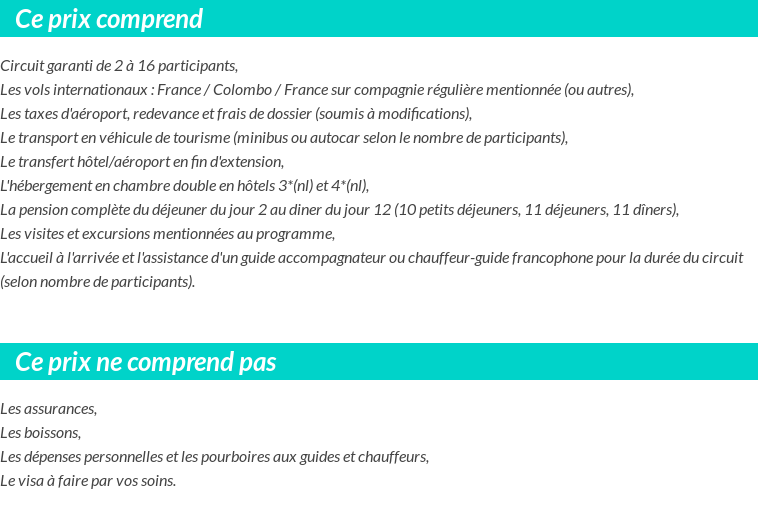 Ce prix comprend

Circuit garanti de 2 à 16 participants,
Les vols internationaux : France / Colombo / France sur compagnie régulière mentionnée (ou autres),
Les taxes d'aéroport, redevance et frais de dossier (soumis à modifications),
Le transport en véhicule de tourisme (minibus ou autocar selon le nombre de participants),
Le transfert hôtel/aéroport en fin d'extension,
L'hébergement en chambre double en hôtels 3*(nl) et 4*(nl),
La pension complète du déjeuner du jour 2 au diner du jour 12 (10 petits déjeuners, 11 déjeuners, 11 dîners),
Les visites et excursions mentionnées au programme,
L'accueil à l'arrivée et l'assistance d'un guide accompagnateur ou chauffeur-guide francophone pour la durée du circuit (selon nombre de participants).

Ce prix ne comprend pas

Les assurances,
Les boissons,
Les dépenses personnelles et les pourboires aux guides et chauffeurs,
Le visa à faire par vos soins.